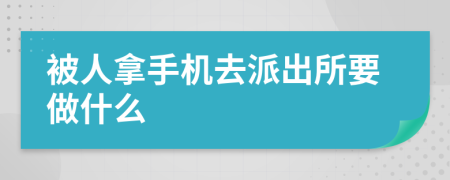 被人拿手机去派出所要做什么